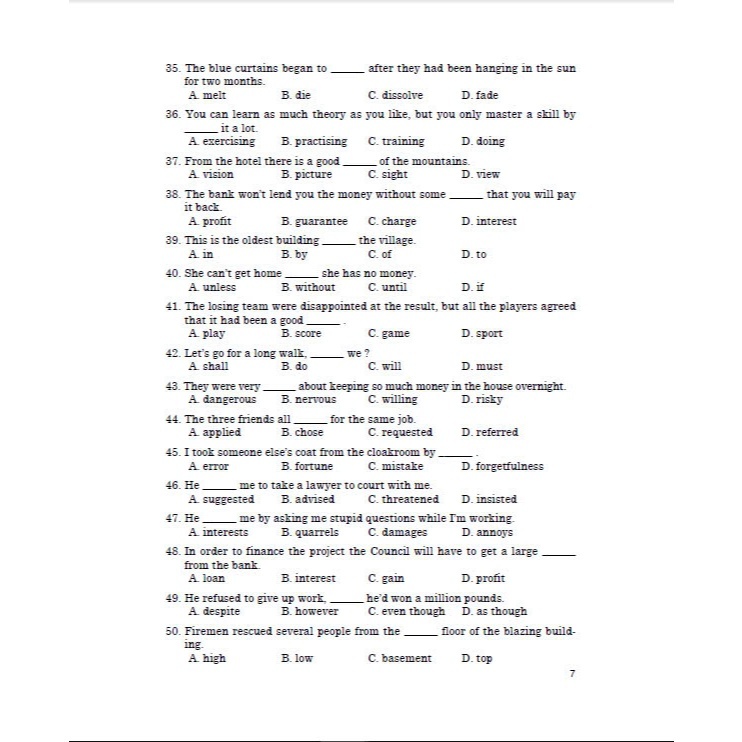 35. The blue curtains began to ______ after they had been hanging in the sun for two months.
A. melt B. die C. dissolve D. fade

36. You can learn as much theory as you like, but you only master a skill by ______ it a lot.
A. exercising B. practising C. training D. doing

37. From the hotel there is a good ______ of the mountains.
A. vision B. picture C. sight D. view

38. The bank won't lend you the money without some ______ that you will pay it back.
A. profit B. guarantee C. charge D. interest

39. This is the oldest building ______ the village.
A. in B. by C. of D. to

40. She can't get home ______ she has no money.
A. unless B. without C. until D. if

41. The losing team were disappointed at the result, but all the players agreed that it had been a good ______ .
A. play B. score C. game D. sport

42. Let's go for a long walk, ______ we ?
A. shall B. do C. will D. must

43. They were very ______ about keeping so much money in the house overnight.
A. dangerous B. nervous C. willing D. risky

44. The three friends all ______ for the same job.
A. applied B. chose C. requested D. referred

45. I took someone else's coat from the cloakroom by ______ .
A. error B. fortune C. mistake D. forgetfulness

46. He ______ me to take a lawyer to court with me.
A. suggested B. advised C. threatened D. insisted

47. He ______ me by asking me stupid questions while I'm working.
A. interests B. quarrels C. damages D. annoys

48. In order to finance the project the Council will have to get a large ______ from the bank.
A. loan B. interest C. gain D. profit

49. He refused to give up work, ______ he'd won a million pounds.
A. despite B. however C. even though D. as though

50. Firemen rescued several people from the ______ floor of the blazing building.
A. high B. low C. basement D. top

7